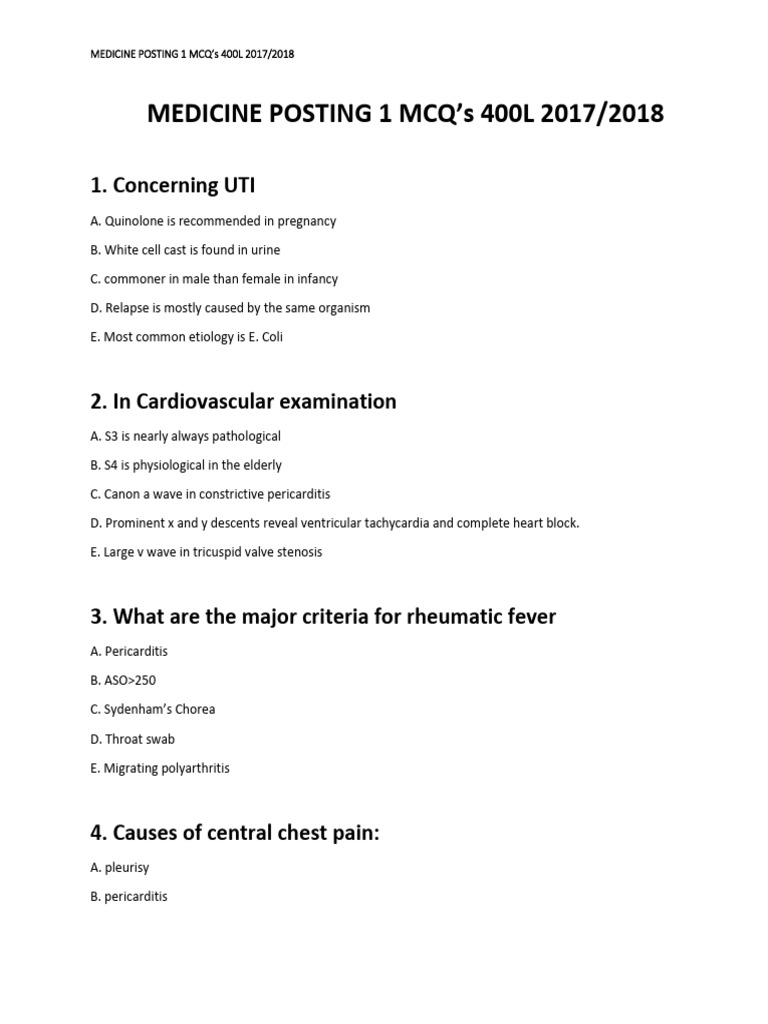 MEDICINE POSTING 1 MCQ's 400L 2017/2018

MEDICINE POSTING 1 MCQ's 400L 2017/2018

1. Concerning UTI

A. Quinolone is recommended in pregnancy

B. White cell cast is found in urine

C. commoner in male than female in infancy

D. Relapse is mostly caused by the same organism

E. Most common etiology is E. Coli

2. In Cardiovascular examination

A. S3 is nearly always pathological

B. S4 is physiological in the elderly

C. Canon a wave in constrictive pericarditis

D. Prominent x and y descents reveal ventricular tachycardia and complete heart block.

E. Large v wave in tricuspid valve stenosis

3. What are the major criteria for rheumatic fever

A. Pericarditis

B. ASO>250

C. Sydenham's Chorea

D. Throat swab

E. Migrating polyarthritis

4. Causes of central chest pain:

A. pleurisy

B. pericarditis